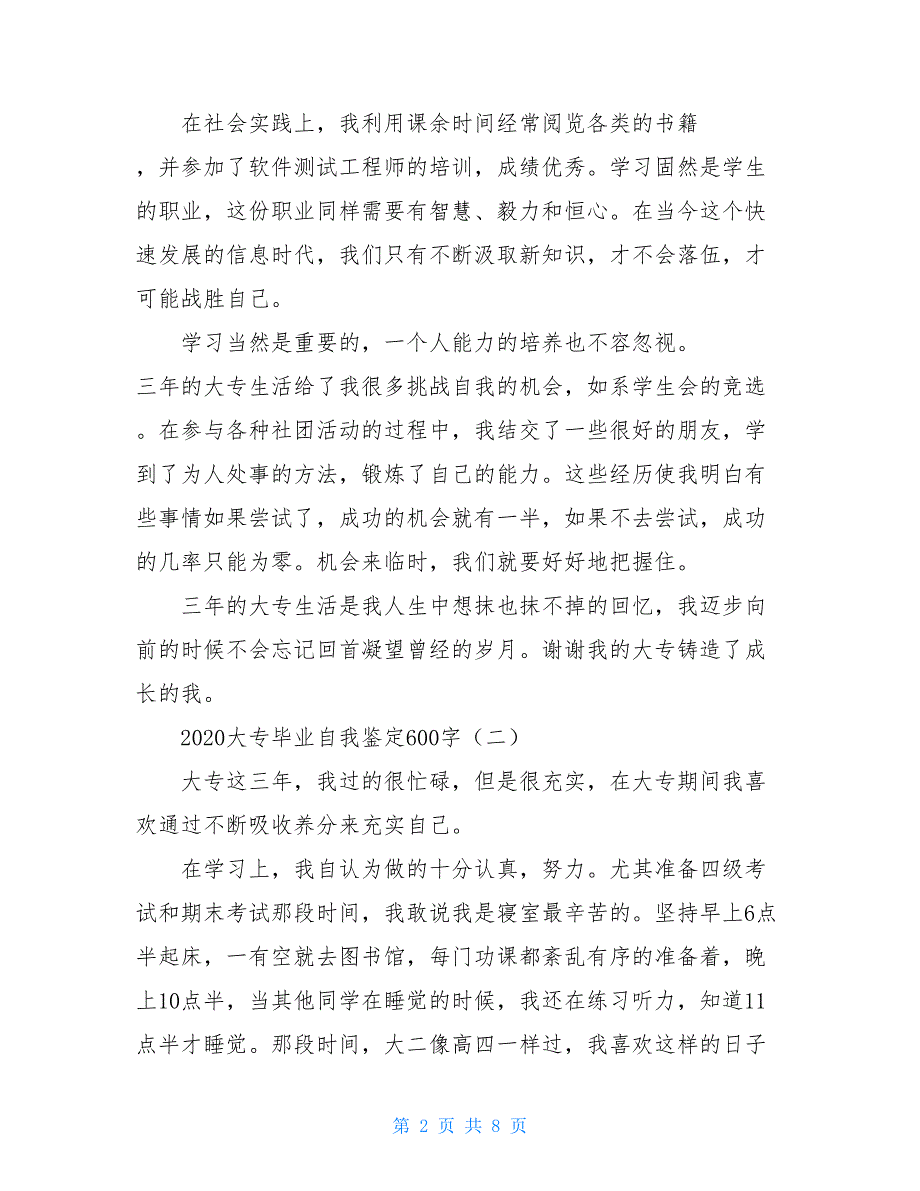 在社会实践上，我利用课余时间经常阅览各类的书籍，并参加了软件测试工程师的培训，成绩优秀。学习固然是学生的职业，这份职业同样需要有智慧、毅力和恒心。在当今这个快速发展的信息时代，我们只有不断汲取新知识，才不会落伍，才可能战胜自己。

学习当然是重要的，一个人能力的培养也不容忽视。三年的大专生活给了我很多挑战自我的机会，如系学生会的竞选。在参与各种社团活动的过程中，我结交了一些很好的朋友，学到了为人处事的方法，锻炼了自己的能力。这些经历使我明白有些事情如果尝试了，成功的机会就有一半，如果不去尝试，成功的几率只能为零。机会来临时，我们就要好好地把握住。

三年的大专生活是我人生中想抹也抹不掉的回忆，我迈步向前的时候不会忘记回首凝望曾经的岁月。谢谢我的大专铸造了成长的我。

2020大专毕业自我鉴定600字（二）

大专这三年，我过的很忙碌，但是很充实，在大专期间我喜欢通过不断吸收养分来充实自己。

在学习上，我自认为做的十分认真，努力。尤其准备四级考试和期末考试那段时间，我敢说我是寝室最辛苦的。坚持早上6点半起床，一有空就去图书馆，每门功课都紊乱有序的准备着，晚上10点半，当其他同学在睡觉的时候，我还在练习听力，知道11点半才睡觉。那段时间，大二像高四一样过，我喜欢这样的日子

第 2 页 共 8 页